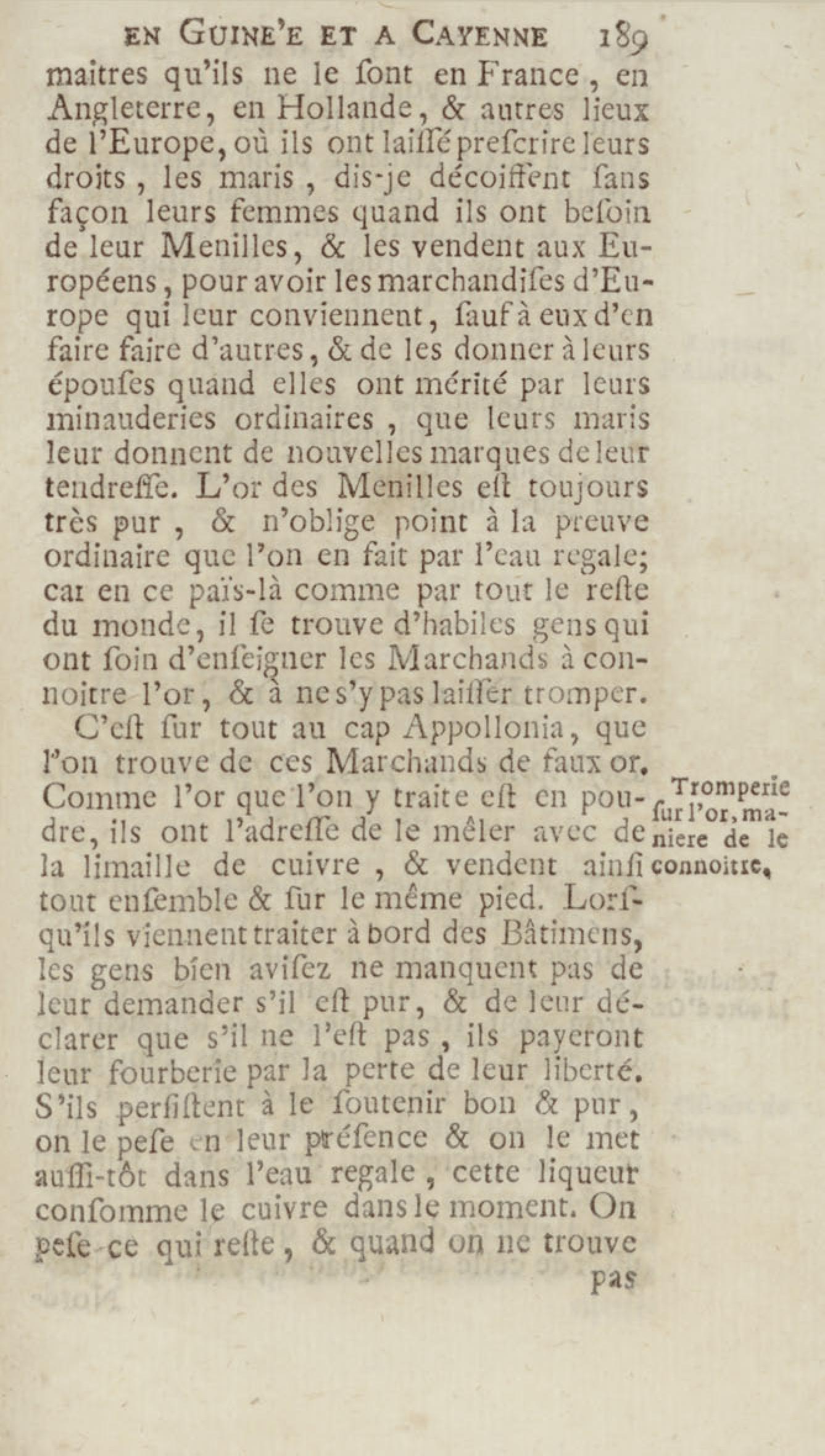 EN GUINE'E ET A CAYENNE 189

maitres qu'ils ne le ſont en France, en Angleterre, en Hollande, & autres lieux de l'Europe, où ils ont laiſſé preſcrire leurs droits, les maris, dis-je décoiffent ſans façon leurs femmes quand ils ont beſoin de leur Menilles, & les vendent aux Européens, pour avoir les marchandiſes d'Europe qui leur conviennent, ſauf à eux d'en faire faire d'autres, & de les donner à leurs épouſes quand elles ont mérité par leurs minauderies ordinaires, que leurs maris leur donnent de nouvelles marques de leur tendreſſe. L'or des Menilles eſt toujours très pur, & n'oblige point à la preuve ordinaire que l'on en fait par l'eau regale; car en ce païs-là comme par tout le reſte du monde, il ſe trouve d'habiles gens qui ont ſoin d'enſeigner les Marchands à connoitre l'or, & à ne s'y pas laiſſer tromper.

C'eſt ſur tout au cap Appollonia, que l'on trouve de ces Marchands de faux or. Comme l'or que l'on y traite eſt en poudre, ils ont l'adreſſe de le mêler avec de la limaille de cuivre, & vendent ainſi tout enſemble & ſur le même pied. Lorſqu'ils viennent traiter à bord des Bâtimens, les gens bien aviſez ne manquent pas de leur demander s'il eſt pur, & de leur déclarer que s'il ne l'eſt pas, ils payeront leur fourberie par la perte de leur liberté. S'ils perſiſtent à le ſoutenir bon & pur, on le peſe en leur préſence & on le met auſſi-tôt dans l'eau regale, cette liqueur conſomme le cuivre dans le moment. On peſe ce qui reſte, & quand on ne trouve

Tromperie ſur l'or, maniere de le connoitre.

pas